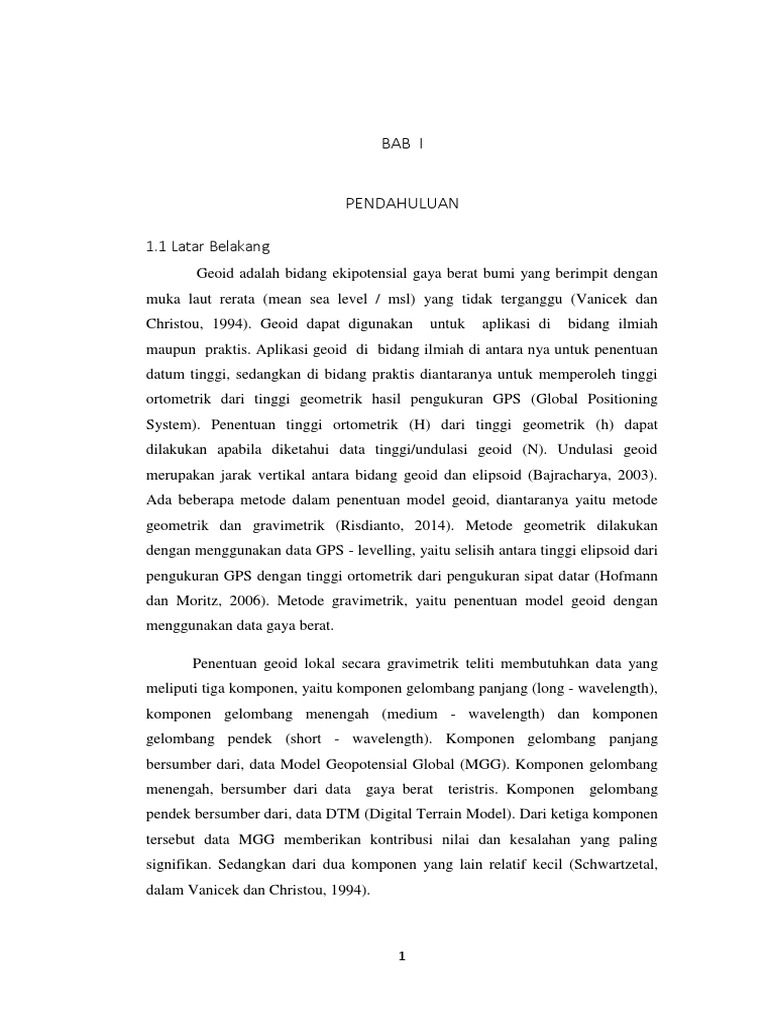 BAB I

PENDAHULUAN

1.1 Latar Belakang

Geoid adalah bidang ekipotensial gaya berat bumi yang berimpit dengan muka laut rerata (mean sea level / msl) yang tidak terganggu (Vanicek dan Christou, 1994). Geoid dapat digunakan untuk aplikasi di bidang ilmiah maupun praktis. Aplikasi geoid di bidang ilmiah di antara nya untuk penentuan datum tinggi, sedangkan di bidang praktis diantaranya untuk memperoleh tinggi ortometrik dari tinggi geometrik hasil pengukuran GPS (Global Positioning System). Penentuan tinggi ortometrik (H) dari tinggi geometrik (h) dapat dilakukan apabila diketahui data tinggi/undulasi geoid (N). Undulasi geoid merupakan jarak vertikal antara bidang geoid dan elipsoid (Bajracharya, 2003). Ada beberapa metode dalam penentuan model geoid, diantaranya yaitu metode geometrik dan gravimetrik (Risdianto, 2014). Metode geometrik dilakukan dengan menggunakan data GPS - levelling, yaitu selisih antara tinggi elipsoid dari pengukuran GPS dengan tinggi ortometrik dari pengukuran sipat datar (Hofmann dan Moritz, 2006). Metode gravimetrik, yaitu penentuan model geoid dengan menggunakan data gaya berat.

Penentuan geoid lokal secara gravimetrik teliti membutuhkan data yang meliputi tiga komponen, yaitu komponen gelombang panjang (long - wavelength), komponen gelombang menengah (medium - wavelength) dan komponen gelombang pendek (short - wavelength). Komponen gelombang panjang bersumber dari, data Model Geopotensial Global (MGG). Komponen gelombang menengah, bersumber dari data gaya berat teristris. Komponen gelombang pendek bersumber dari, data DTM (Digital Terrain Model). Dari ketiga komponen tersebut data MGG memberikan kontribusi nilai dan kesalahan yang paling signifikan. Sedangkan dari dua komponen yang lain relatif kecil (Schwartzetal, dalam Vanicek dan Christou, 1994).

1